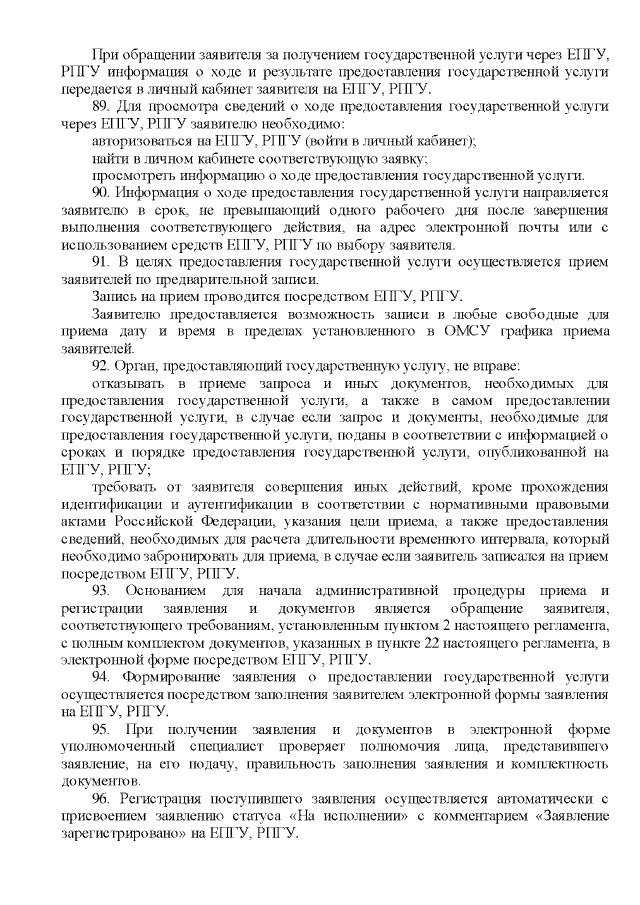 При обращении заявителя за получением государственной услуги через ЕПГУ, РПГУ информация о ходе и результате предоставления государственной услуги передается в личный кабинет заявителя на ЕПГУ, РПГУ.

89. Для просмотра сведений о ходе предоставления государственной услуги через ЕПГУ, РПГУ заявителю необходимо:

авторизоваться на ЕПГУ, РПГУ (войти в личный кабинет);

найти в личном кабинете соответствующую заявку;

просмотреть информацию о ходе предоставления государственной услуги.

90. Информация о ходе предоставления государственной услуги направляется заявителю в срок, не превышающий одного рабочего дня после завершения выполнения соответствующего действия, на адрес электронной почты или с использованием средств ЕПГУ, РПГУ по выбору заявителя.

91. В целях предоставления государственной услуги осуществляется прием заявителей по предварительной записи.

Запись на прием проводится посредством ЕПГУ, РПГУ.

Заявителю предоставляется возможность записи в любые свободные для приема дату и время в пределах установленного в ОМСУ графика приема заявителей.

92. Орган, предоставляющий государственную услугу, не вправе:

отказывать в приеме запроса и иных документов, необходимых для предоставления государственной услуги, а также в самом предоставлении государственной услуги, в случае если запрос и документы, необходимые для предоставления государственной услуги, поданы в соответствии с информацией о сроках и порядке предоставления государственной услуги, опубликованной на ЕПГУ, РПГУ;

требовать от заявителя совершения иных действий, кроме прохождения идентификации и аутентификации в соответствии с нормативными правовыми актами Российской Федерации, указания цели приема, а также предоставления сведений, необходимых для расчета длительности временного интервала, который необходимо забронировать для приема, в случае если заявитель записался на прием посредством ЕПГУ, РПГУ.

93. Основанием для начала административной процедуры приема и регистрации заявления и документов является обращение заявителя, соответствующего требованиям, установленным пунктом 2 настоящего регламента, с полным комплектом документов, указанных в пункте 22 настоящего регламента, в электронной форме посредством ЕПГУ, РПГУ.

94. Формирование заявления о предоставлении государственной услуги осуществляется посредством заполнения заявителем электронной формы заявления на ЕПГУ, РПГУ.

95. При получении заявления и документов в электронной форме уполномоченный специалист проверяет полномочия лица, представившего заявление, на его подачу, правильность заполнения заявления и комплектность документов.

96. Регистрация поступившего заявления осуществляется автоматически с присвоением заявлению статуса «На исполнении» с комментарием «Заявление зарегистрировано» на ЕПГУ, РПГУ.